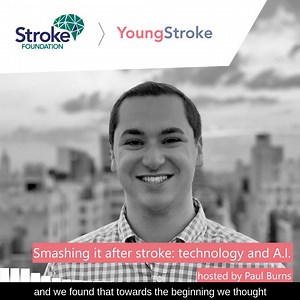 Stroke FOUNDATION

YoungStroke

Smashing it after stroke: technology and A.I.

hosted by Paul Burns

and we found that towards the beginning we thought